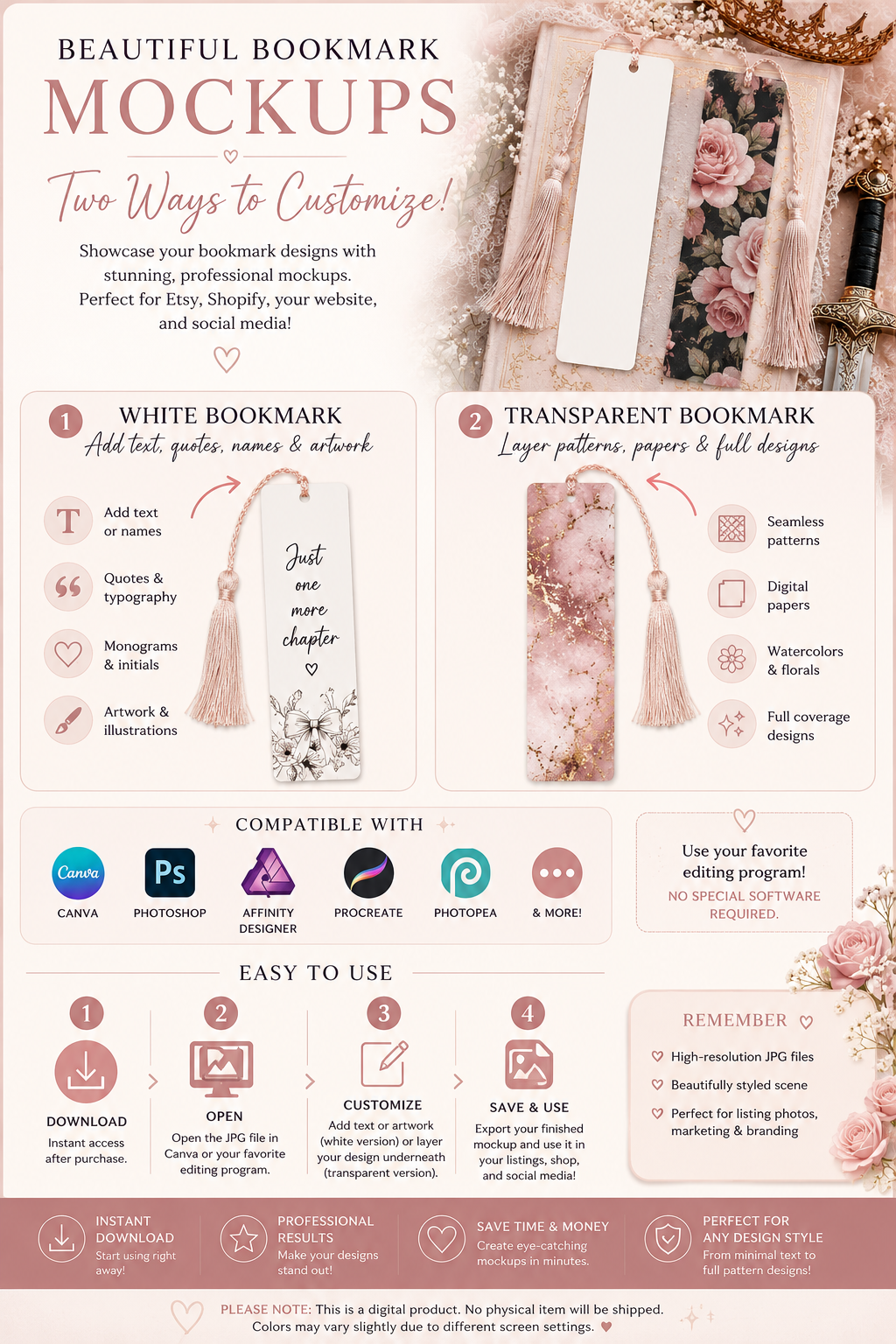 BEAUTIFUL BOOKMARK
MOCKUPS

Two Ways to Customize!

Showcase your bookmark designs with stunning, professional mockups. Perfect for Etsy, Shopify, your website, and social media!

1 WHITE BOOKMARK
Add text, quotes, names & artwork

T Add text or names
Quotes & typography
Monograms & initials
Artwork & illustrations

Just one more chapter

2 TRANSPARENT BOOKMARK
Layer patterns, papers & full designs

Seamless patterns
Digital papers
Watercolors & florals
Full coverage designs

COMPATIBLE WITH
Canva
CANVA
Ps
PHOTOSHOP
AFFINITY DESIGNER
PROCREATE
PHOTOPEA
& MORE!

Use your favorite editing program!
NO SPECIAL SOFTWARE REQUIRED.

EASY TO USE

1
DOWNLOAD
Instant access after purchase.

2
OPEN
Open the JPG file in Canva or your favorite editing program.

3
CUSTOMIZE
Add text or artwork (white version) or layer your design underneath (transparent version).

4
SAVE & USE
Export your finished mockup and use it in your listings, shop, and social media!

REMEMBER
High-resolution JPG files
Beautifully styled scene
Perfect for listing photos, marketing & branding

INSTANT DOWNLOAD
Start using right away!

PROFESSIONAL RESULTS
Make your designs stand out!

SAVE TIME & MONEY
Create eye-catching mockups in minutes.

PERFECT FOR ANY DESIGN STYLE
From minimal text to full pattern designs!

PLEASE NOTE: This is a digital product. No physical item will be shipped.
Colors may vary slightly due to different screen settings.